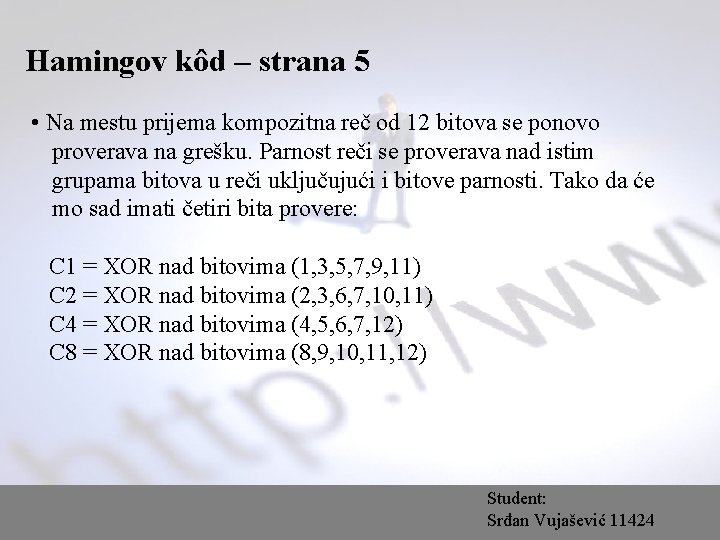 Hamingov kôd – strana 5

• Na mestu prijema kompozitna reč od 12 bitova se ponovo proverava na grešku. Parnost reči se proverava nad istim grupama bitova u reči uključujući i bitove parnosti. Tako da će mo sad imati četiri bita provere:

C1 = XOR nad bitovima (1,3,5,7,9,11)
C2 = XOR nad bitovima (2,3,6,7,10,11)
C4 = XOR nad bitovima (4,5,6,7,12)
C8 = XOR nad bitovima (8,9,10,11,12)

Student:
Srđan Vujašević 11424

http://ww